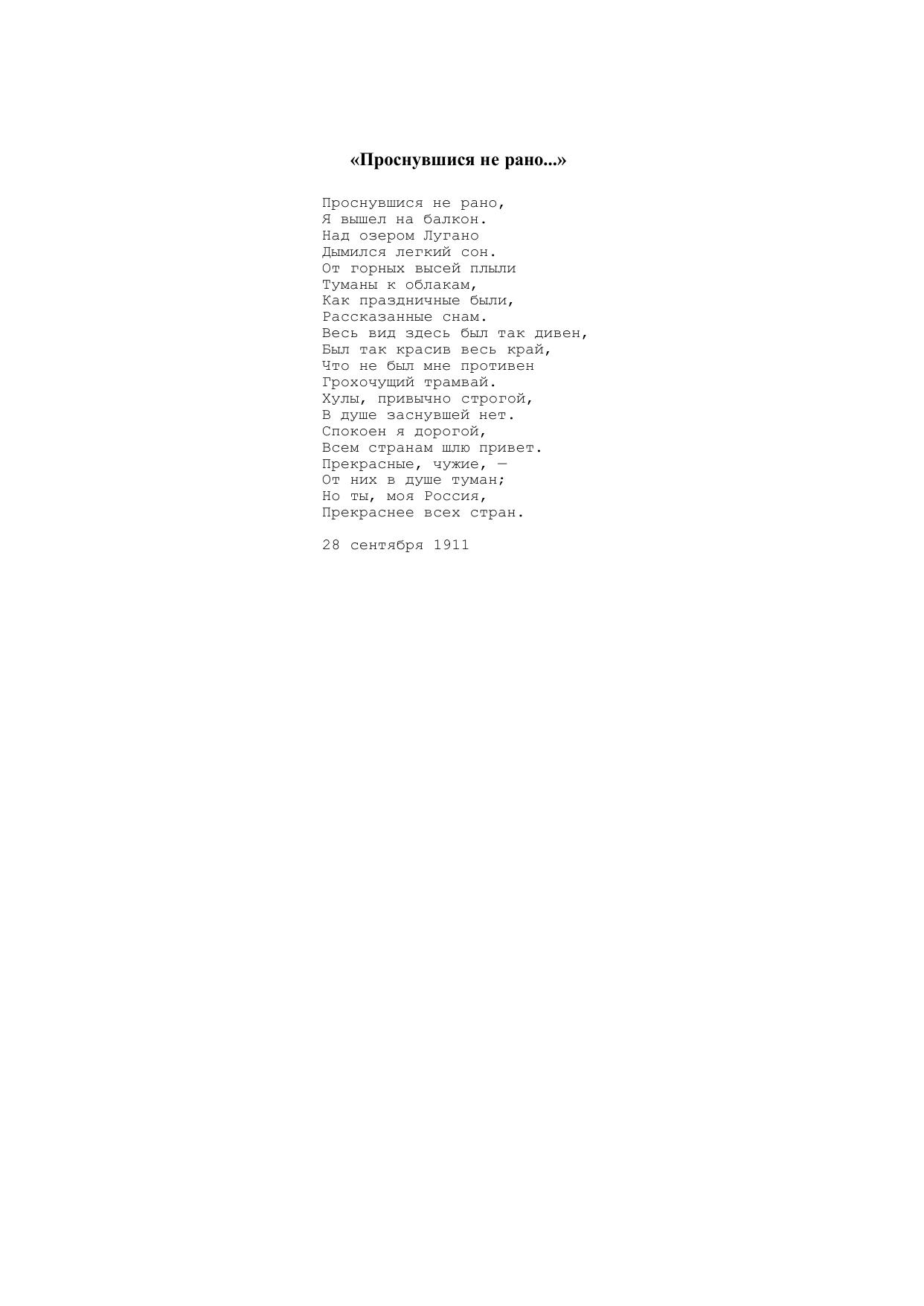 «Проснувшися не рано...»

Проснувшися не рано,
Я вышел на балкон.
Над озером Лугано
Дымился легкий сон.
От горных высей плыли
Туманы к облакам,
Как праздничные были,
Рассказанные снам.
Весь вид здесь был так дивен,
Был так красив весь край,
Что не был мне противен
Грохочущий трамвай.
Хулы, привычно строгой,
В душе заснувшей нет.
Спокоен я дорогой,
Всем странам шлю привет.
Прекрасные, чужие, —
От них в душе туман;
Но ты, моя Россия,
Прекраснее всех стран.

28 сентября 1911